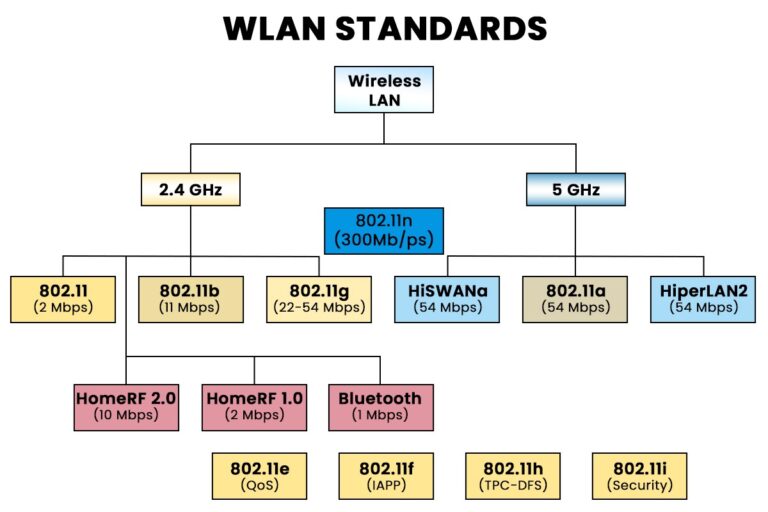 WLAN STANDARDS

Wireless LAN

2.4 GHz

5 GHz

802.11n (300Mb/ps)

802.11 (2 Mbps)

802.11b (11 Mbps)

802.11g (22-54 Mbps)

HiSWANa (54 Mbps)

802.11a (54 Mbps)

HiperLAN2 (54 Mbps)

HomeRF 2.0 (10 Mbps)

HomeRF 1.0 (2 Mbps)

Bluetooth (1 Mbps)

802.11e (QoS)

802.11f (IAPP)

802.11h (TPC-DFS)

802.11i (Security)